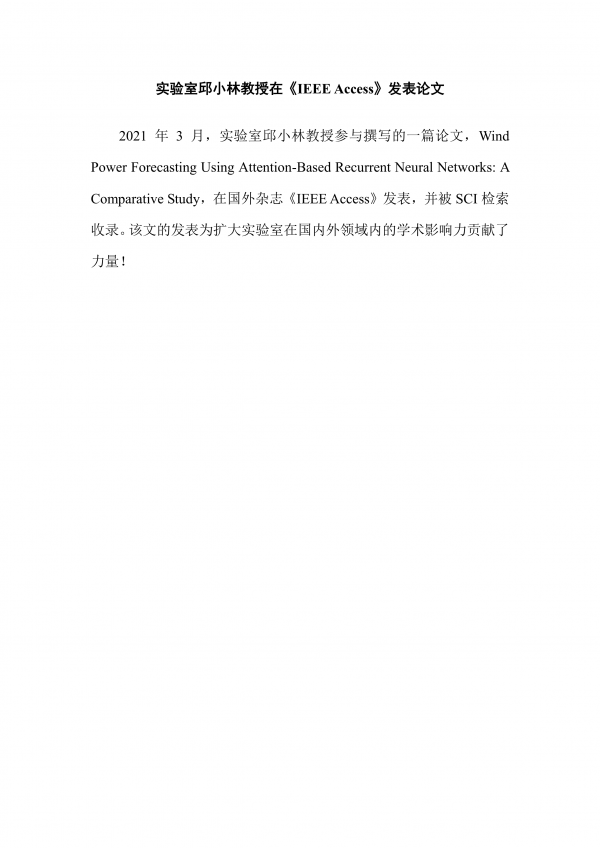 实验室邱小林教授在《IEEE Access》发表论文

2021 年 3 月，实验室邱小林教授参与撰写的一篇论文，Wind Power Forecasting Using Attention-Based Recurrent Neural Networks: A Comparative Study，在国外杂志《IEEE Access》发表，并被 SCI 检索收录。该文的发表为扩大实验室在国内外领域内的学术影响力贡献了力量！